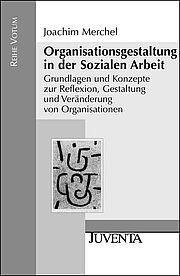 REIHE VOTUM

Joachim Merchel

Organisationsgestaltung in der Sozialen Arbeit

Grundlagen und Konzepte zur Reflexion, Gestaltung und Veränderung von Organisationen

JUVENTA